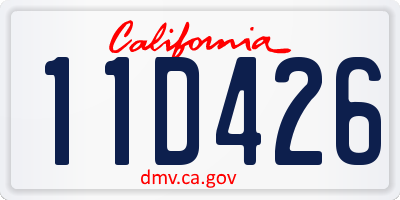 California

11D426

dmv.ca.gov